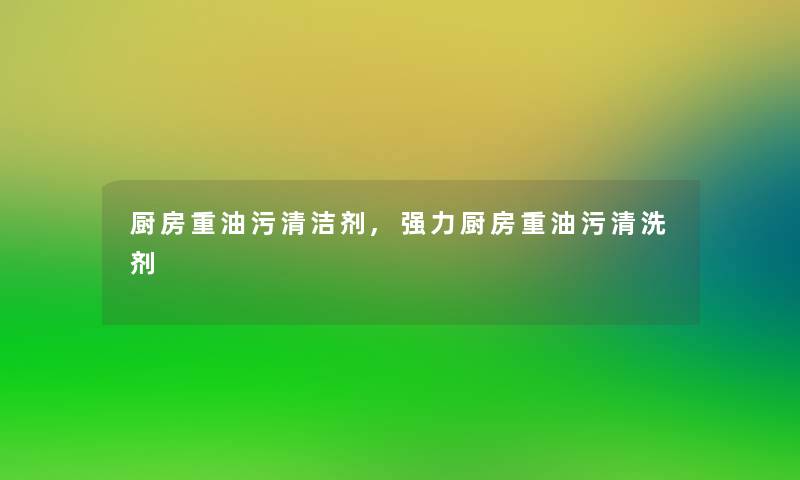 厨房重油污清洁剂，强力厨房重油污清洗剂